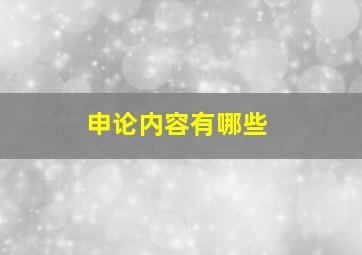 申论内容有哪些